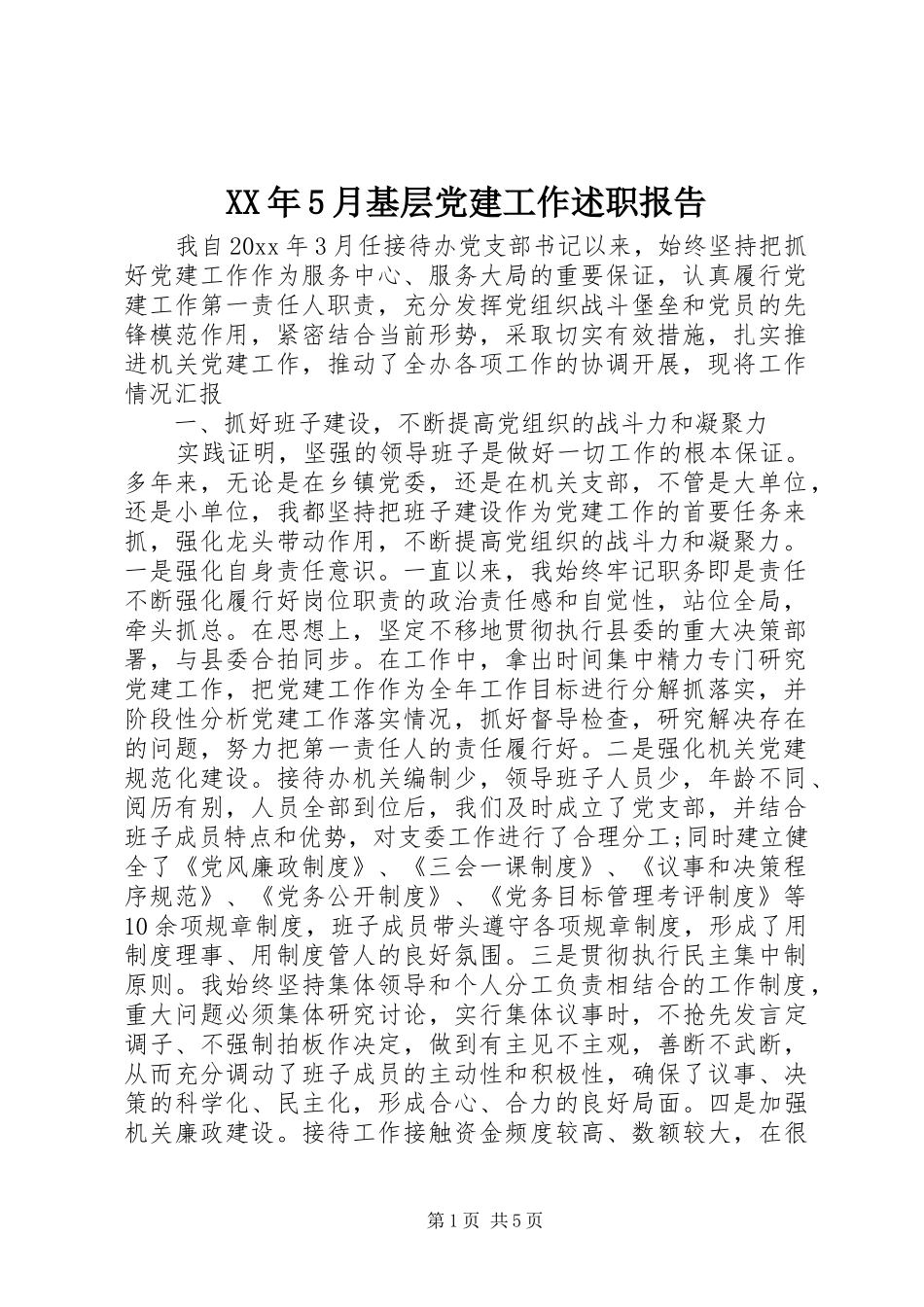 XX年5月基层党建工作述职报告

我自20xx年3月任接待办党支部书记以来，始终坚持把抓好党建工作作为服务中心、服务大局的重要保证，认真履行党建工作第一责任人职责，充分发挥党组织战斗堡垒和党员的先锋模范作用，紧密结合当前形势，采取切实有效措施，扎实推进机关党建工作，推动了全办各项工作的协调开展，现将工作情况汇报

一、抓好班子建设，不断提高党组织的战斗力和凝聚力

实践证明，坚强的领导班子是做好一切工作的根本保证。多年来，无论是在乡镇党委，还是在机关支部，不管是大单位，还是小单位，我都坚持把班子建设作为党建工作的首要任务来抓，强化龙头带动作用，不断提高党组织的战斗力和凝聚力。一是强化自身责任意识。一直以来，我始终牢记职务即是责任不断强化履行好岗位职责的政治责任感和自觉性，站位全局，牵头抓总。在思想上，坚定不移地贯彻执行县委的重大决策部署，与县委合拍同步。在工作中，拿出时间集中精力专门研究党建工作，把党建工作作为全年工作目标进行分解抓落实，并阶段性分析党建工作落实情况，抓好督导检查，研究解决存在的问题，努力把第一责任人的责任履行好。二是强化机关党建规范化建设。接待办机关编制少，领导班子人员少，年龄不同、阅历有别，人员全部到位后，我们及时成立了党支部，并结合班子成员特点和优势，对支委工作进行了合理分工;同时建立健全了《党风廉政制度》、《三会一课制度》、《议事和决策程序规范》、《党务公开制度》、《党务目标管理考评制度》等10余项规章制度，班子成员带头遵守各项规章制度，形成了用制度理事、用制度管人的良好氛围。三是贯彻执行民主集中制原则。我始终坚持集体领导和个人分工负责相结合的工作制度，重大问题必须集体研究讨论，实行集体议事时，不抢先发言定调子、不强制拍板作决定，做到有主见不主观，善断不武断，从而充分调动了班子成员的主动性和积极性，确保了议事、决策的科学化、民主化，形成合心、合力的良好局面。四是加强机关廉政建设。接待工作接触资金频度较高、数额较大，在很

第1页 共5页